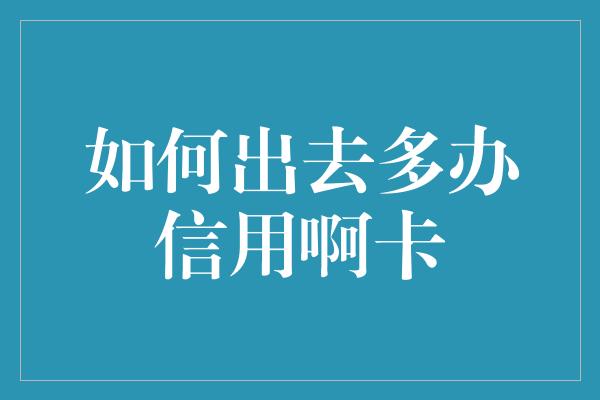 如何出去多办信用啊卡